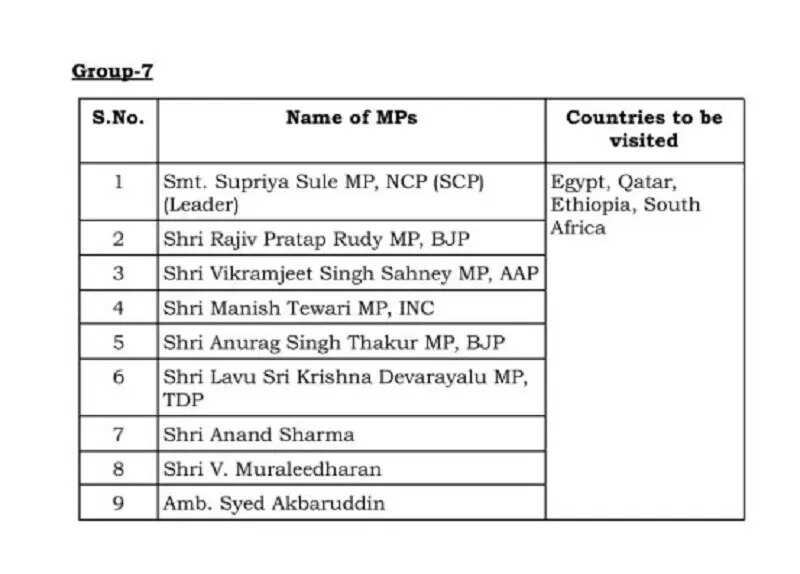 Group-7

| S.No. | Name of MPs | Countries to be visited |
|---|---|---|
| 1 | Smt. Supriya Sule MP, NCP (SCP) (Leader) | Egypt, Qatar, Ethiopia, South Africa |
| 2 | Shri Rajiv Pratap Rudy MP, BJP | |
| 3 | Shri Vikramjeet Singh Sahney MP, AAP | |
| 4 | Shri Manish Tewari MP, INC | |
| 5 | Shri Anurag Singh Thakur MP, BJP | |
| 6 | Shri Lavu Sri Krishna Devarayalu MP, TDP | |
| 7 | Shri Anand Sharma | |
| 8 | Shri V. Muraleedharan | |
| 9 | Amb. Syed Akbaruddin | |